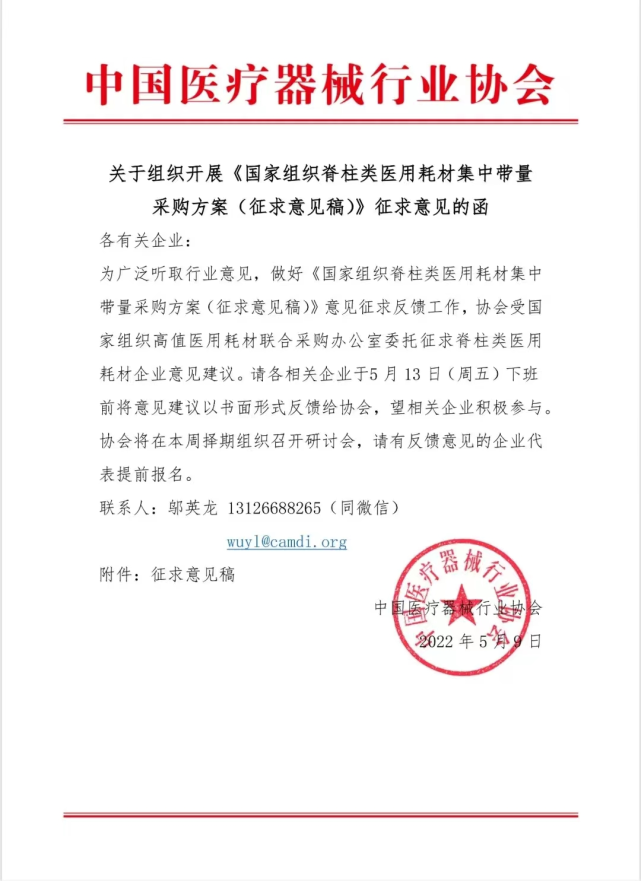 中国医疗器械行业协会

关于组织开展《国家组织脊柱类医用耗材集中带量采购方案（征求意见稿)》征求意见的函

各有关企业：

为广泛听取行业意见，做好《国家组织脊柱类医用耗材集中带量采购方案（征求意见稿）》意见征求反馈工作，协会受国家组织高值医用耗材联合采购办公室委托征求脊柱类医用耗材企业意见建议。请各相关企业于5月13日（周五）下班前将意见建议以书面形式反馈给协会，望相关企业积极参与。协会将在本周择期组织召开研讨会，请有反馈意见的企业代表提前报名。

联系人：邬英龙 13126688265（同微信）

wuyl@camdi.org

附件：征求意见稿

中国医疗器械行业协会

2022年5月9日

中国医疗器械行业协会